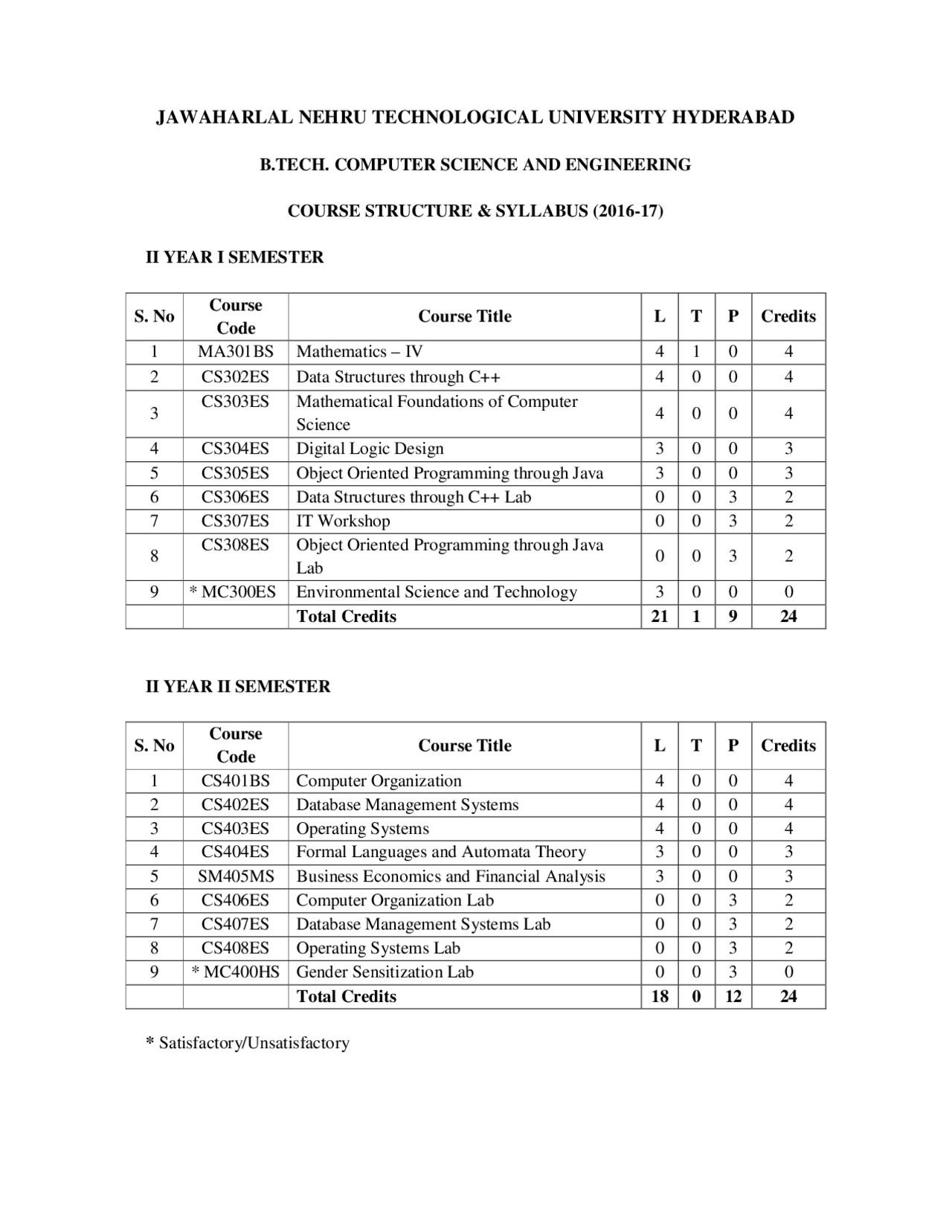 JAWAHARLAL NEHRU TECHNOLOGICAL UNIVERSITY HYDERABAD

B.TECH. COMPUTER SCIENCE AND ENGINEERING

COURSE STRUCTURE & SYLLABUS (2016-17)

II YEAR I SEMESTER

| S. No | Course Code | Course Title | L | T | P | Credits |
|---|---|---|---|---|---|---|
| 1 | MA301BS | Mathematics – IV | 4 | 1 | 0 | 4 |
| 2 | CS302ES | Data Structures through C++ | 4 | 0 | 0 | 4 |
| 3 | CS303ES | Mathematical Foundations of Computer Science | 4 | 0 | 0 | 4 |
| 4 | CS304ES | Digital Logic Design | 3 | 0 | 0 | 3 |
| 5 | CS305ES | Object Oriented Programming through Java | 3 | 0 | 0 | 3 |
| 6 | CS306ES | Data Structures through C++ Lab | 0 | 0 | 3 | 2 |
| 7 | CS307ES | IT Workshop | 0 | 0 | 3 | 2 |
| 8 | CS308ES | Object Oriented Programming through Java Lab | 0 | 0 | 3 | 2 |
| 9 | * MC300ES | Environmental Science and Technology | 3 | 0 | 0 | 0 |
| | | Total Credits | 21 | 1 | 9 | 24 |

II YEAR II SEMESTER

| S. No | Course Code | Course Title | L | T | P | Credits |
|---|---|---|---|---|---|---|
| 1 | CS401BS | Computer Organization | 4 | 0 | 0 | 4 |
| 2 | CS402ES | Database Management Systems | 4 | 0 | 0 | 4 |
| 3 | CS403ES | Operating Systems | 4 | 0 | 0 | 4 |
| 4 | CS404ES | Formal Languages and Automata Theory | 3 | 0 | 0 | 3 |
| 5 | SM405MS | Business Economics and Financial Analysis | 3 | 0 | 0 | 3 |
| 6 | CS406ES | Computer Organization Lab | 0 | 0 | 3 | 2 |
| 7 | CS407ES | Database Management Systems Lab | 0 | 0 | 3 | 2 |
| 8 | CS408ES | Operating Systems Lab | 0 | 0 | 3 | 2 |
| 9 | * MC400HS | Gender Sensitization Lab | 0 | 0 | 3 | 0 |
| | | Total Credits | 18 | 0 | 12 | 24 |

* Satisfactory/Unsatisfactory